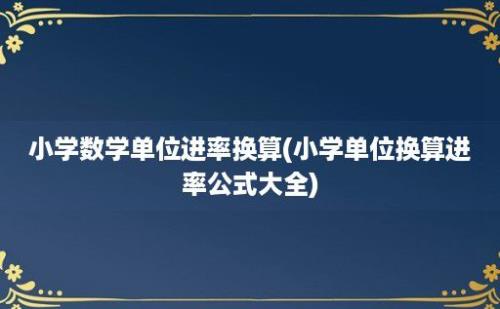 小学数学单位进率换算(小学单位换算进率公式大全)